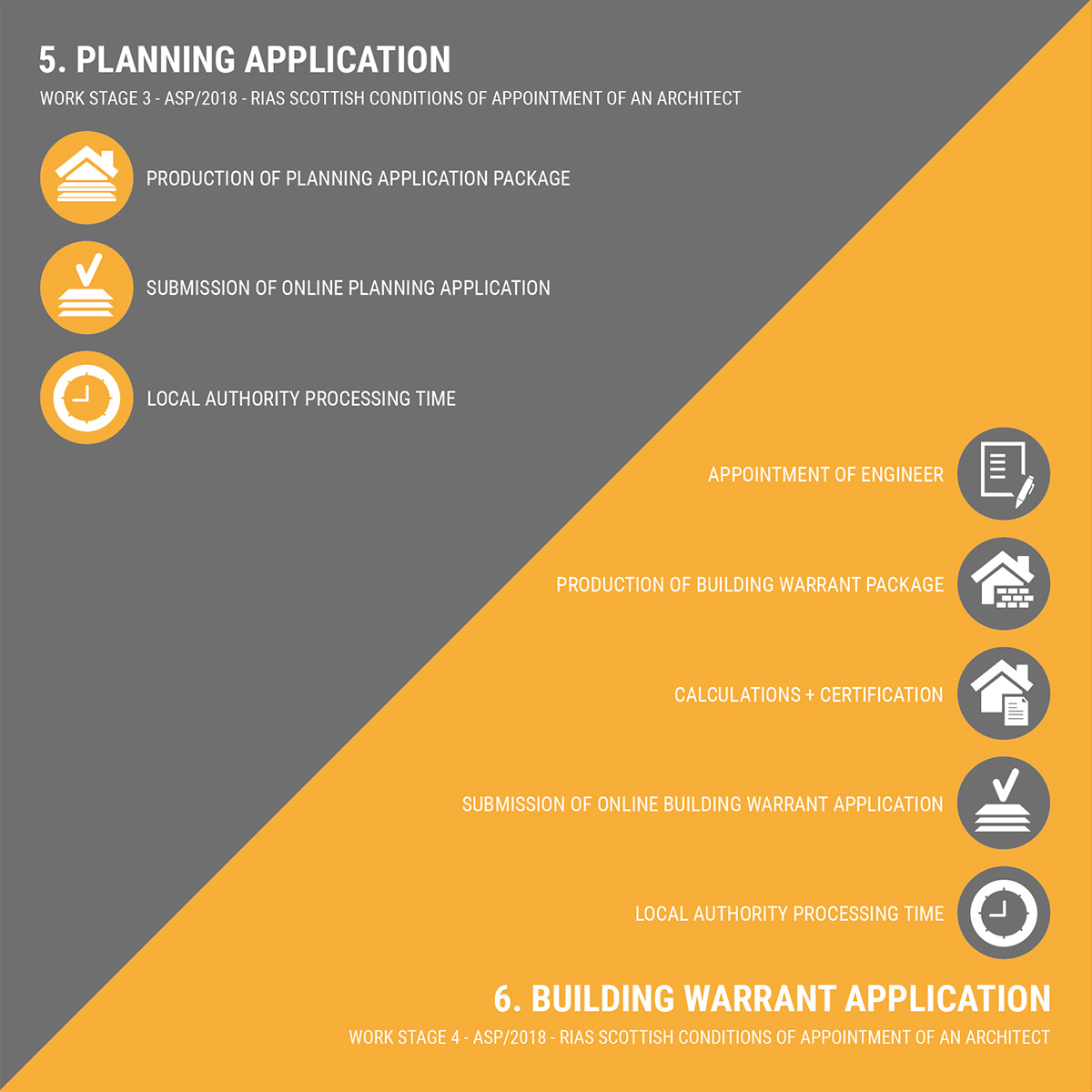 5. PLANNING APPLICATION

WORK STAGE 3 - ASP/2018 - RIAS SCOTTISH CONDITIONS OF APPOINTMENT OF AN ARCHITECT

PRODUCTION OF PLANNING APPLICATION PACKAGE

SUBMISSION OF ONLINE PLANNING APPLICATION

LOCAL AUTHORITY PROCESSING TIME

APPOINTMENT OF ENGINEER

PRODUCTION OF BUILDING WARRANT PACKAGE

CALCULATIONS + CERTIFICATION

SUBMISSION OF ONLINE BUILDING WARRANT APPLICATION

LOCAL AUTHORITY PROCESSING TIME

6. BUILDING WARRANT APPLICATION

WORK STAGE 4 - ASP/2018 - RIAS SCOTTISH CONDITIONS OF APPOINTMENT OF AN ARCHITECT